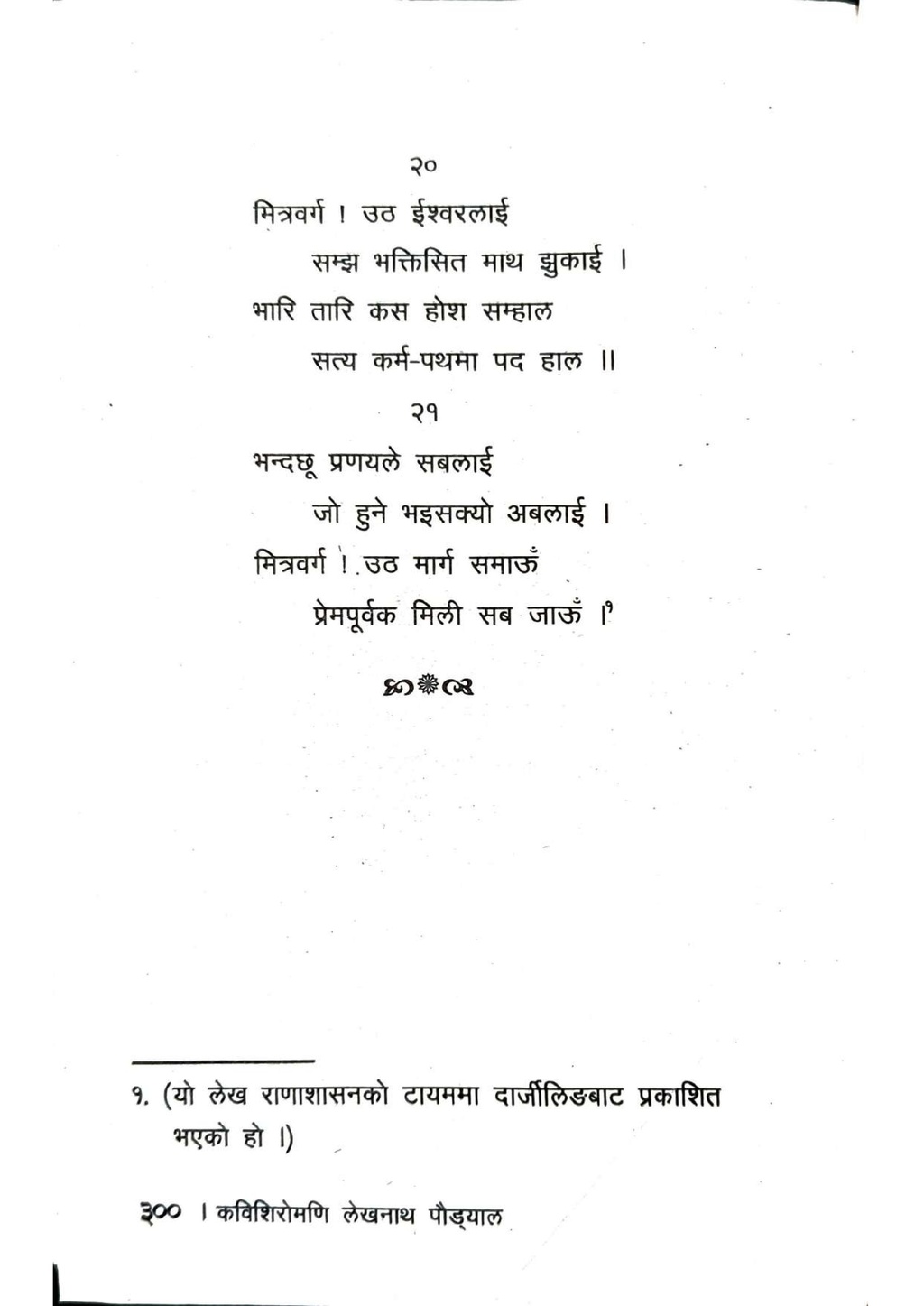 २०

मित्रवर्ग ! उठ ईश्वरलाई
सम्झ भक्तिसित माथ झुकाई ।
भारि तारि कस होश सम्हाल
सत्य कर्म-पथमा पद हाल ॥

२१

भन्दछू प्रणयले सबलाई
जो हुने भइसक्यो अबलाई ।
मित्रवर्ग ! उठ मार्ग समाऊँ
प्रेमपूर्वक मिली सब जाऊँ ।$^{१}$

१. (यो लेख राणाशासनको टायममा दार्जीलिङबाट प्रकाशित भएको हो ।)

३०० । कविशिरोमणि लेखनाथ पौड्याल